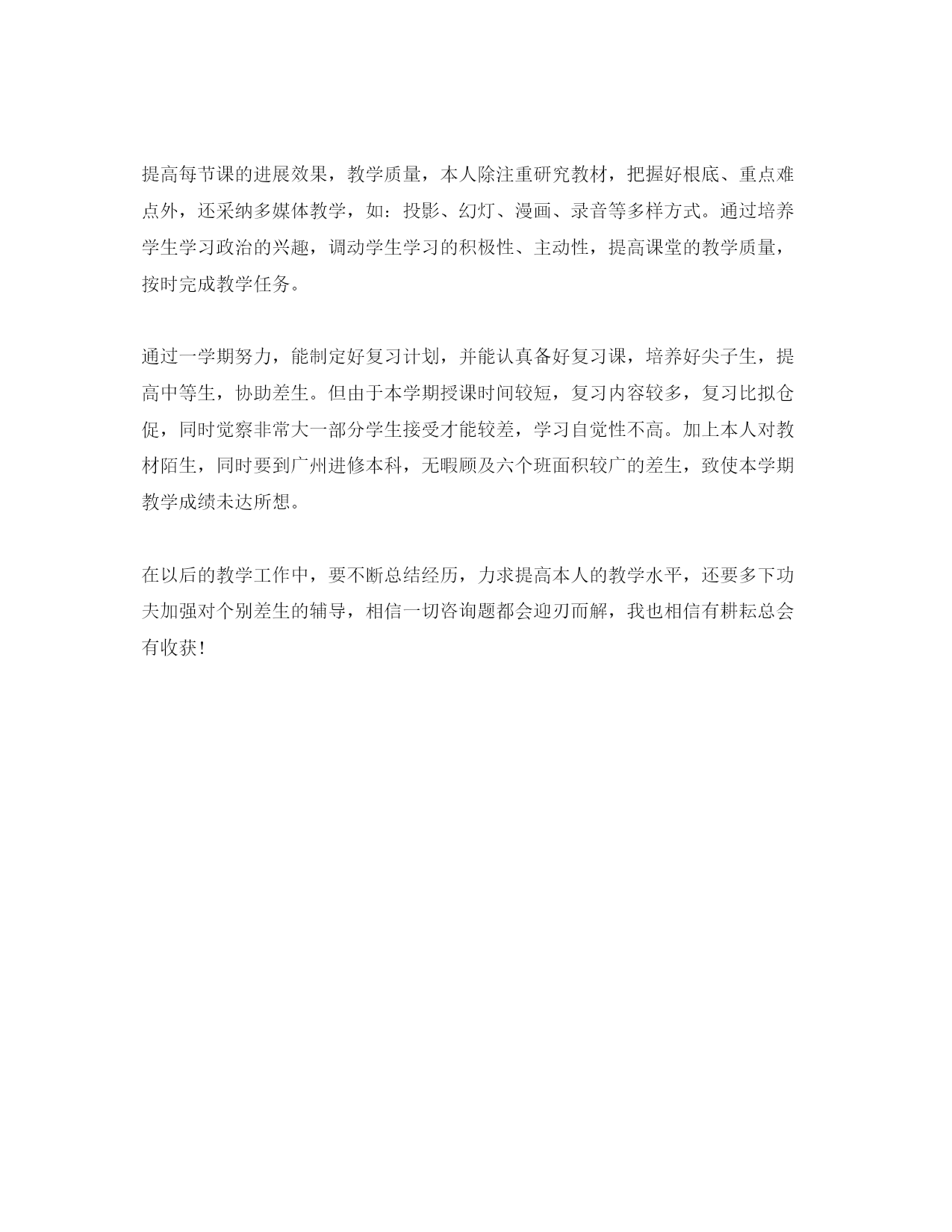 提高每节课的进展效果，教学质量，本人除注重研究教材，把握好根底、重点难点外，还采纳多媒体教学，如：投影、幻灯、漫画、录音等多样方式。通过培养学生学习政治的兴趣，调动学生学习的积极性、主动性，提高课堂的教学质量，按时完成教学任务。

通过一学期努力，能制定好复习计划，并能认真备好复习课，培养好尖子生，提高中等生，协助差生。但由于本学期授课时间较短，复习内容较多，复习比拟仓促，同时觉察非常大一部分学生接受才能较差，学习自觉性不高。加上本人对教材陌生，同时要到广州进修本科，无暇顾及六个班面积较广的差生，致使本学期教学成绩未达所想。

在以后的教学工作中，要不断总结经历，力求提高本人的教学水平，还要多下功夫加强对个别差生的辅导，相信一切咨询题都会迎刃而解，我也相信有耕耘总会有收获！